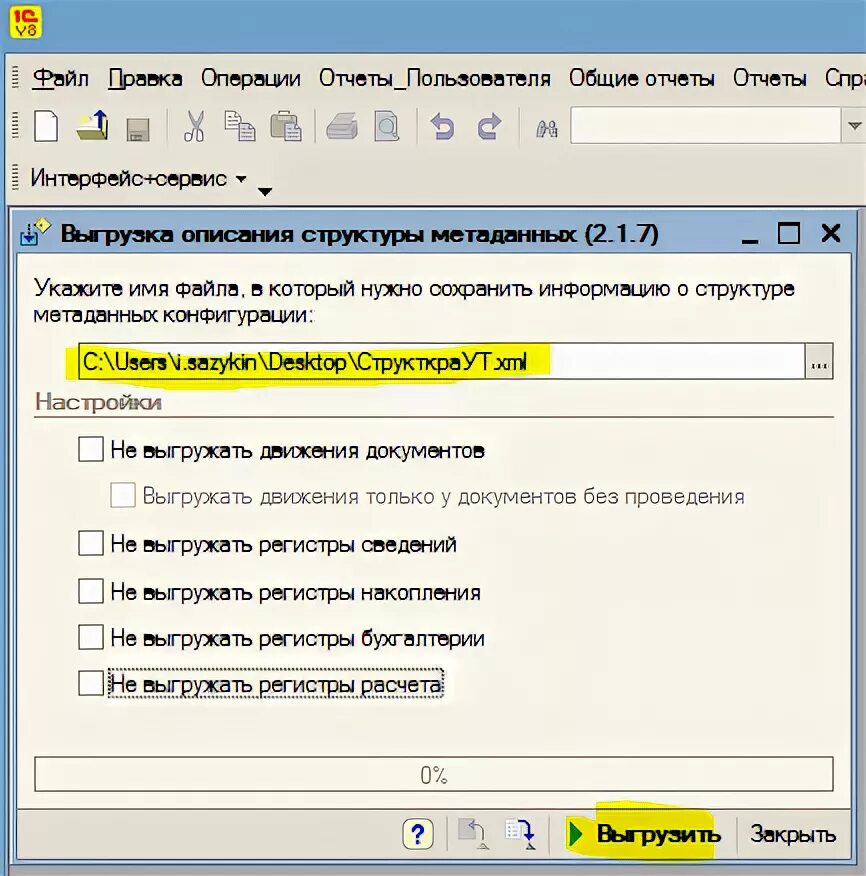 1С V8

Файл Правка Операции Отчеты_Пользователя Общие отчеты Отчеты Спра

Интерфейс+сервис

Выгрузка описания структуры метаданных (2.1.7)

Укажите имя файла, в который нужно сохранить информацию о структуре метаданных конфигурации:

C:\Users\i.sazykin\Desktop\СтрукткраУТ.xml

...

Настройки

Не выгружать движения документов

Выгружать движения только у документов без проведения

Не выгружать регистры сведений

Не выгружать регистры накопления

Не выгружать регистры бухгалтерии

Не выгружать регистры расчета

0%

?

Выгрузить

Закрыть